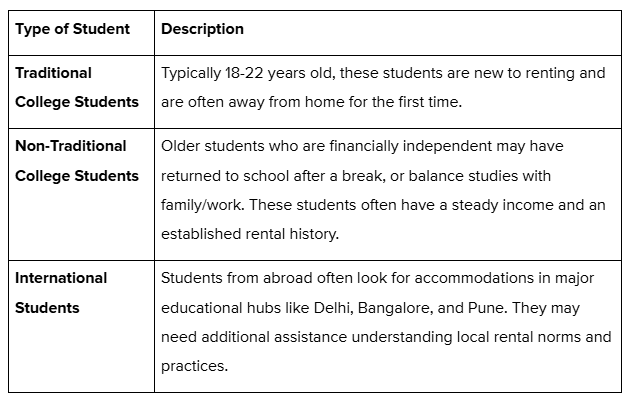 | Type of Student | Description |
|---|---|
| Traditional College Students | Typically 18-22 years old, these students are new to renting and are often away from home for the first time. |
| Non-Traditional College Students | Older students who are financially independent may have returned to school after a break, or balance studies with family/work. These students often have a steady income and an established rental history. |
| International Students | Students from abroad often look for accommodations in major educational hubs like Delhi, Bangalore, and Pune. They may need additional assistance understanding local rental norms and practices. |